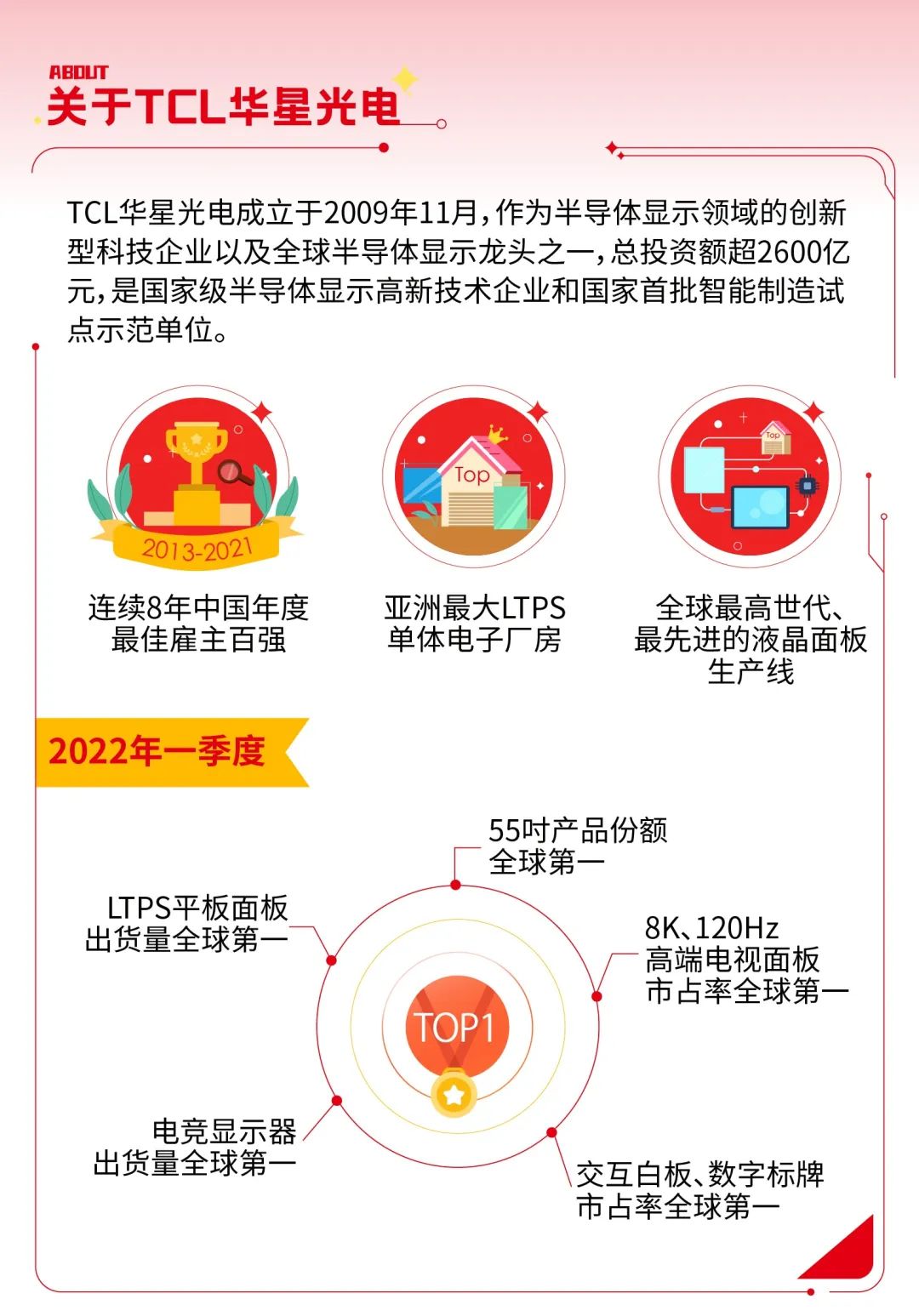 ABOUT
关于TCL华星光电

TCL华星光电成立于2009年11月，作为半导体显示领域的创新型科技企业以及全球半导体显示龙头之一，总投资额超2600亿元，是国家级半导体显示高新技术企业和国家首批智能制造试点示范单位。

2013-2021

连续8年中国年度
最佳雇主百强

Top

亚洲最大LTPS
单体电子厂房

Top

全球最高世代、
最先进的液晶面板
生产线

2022年一季度

55吋产品份额
全球第一

LTPS平板面板
出货量全球第一

8K、120Hz
高端电视面板
市占率全球第一

TOP1

电竞显示器
出货量全球第一

交互白板、数字标牌
市占率全球第一